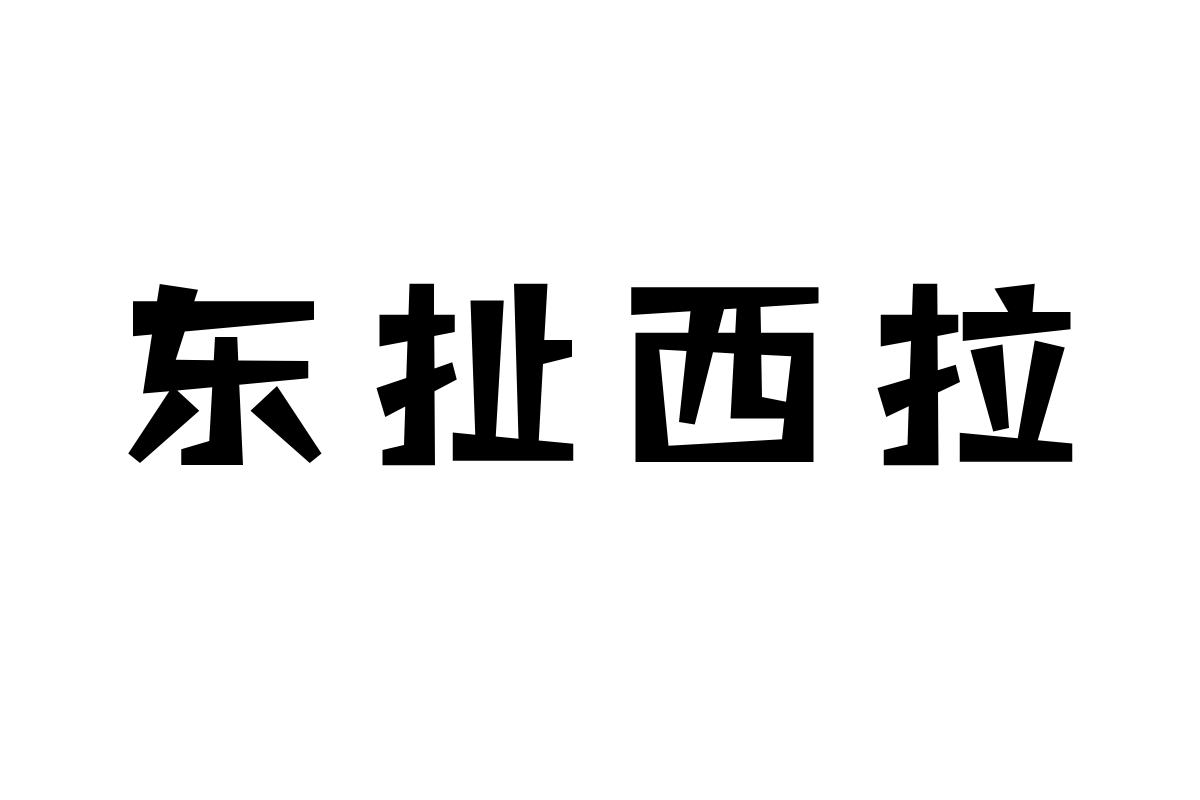 东扯西拉